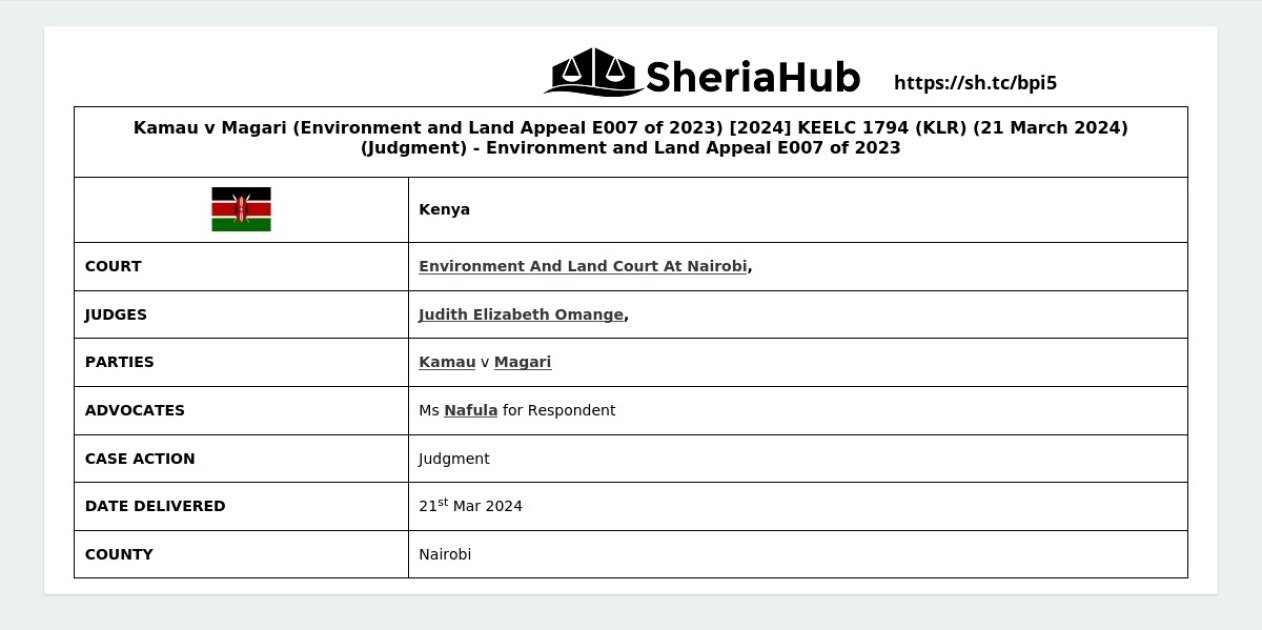 SheriaHub https://sh.tc/bpi5

| Kamau v Magari (Environment and Land Appeal E007 of 2023) [2024] KEELC 1794 (KLR) (21 March 2024) (Judgment) - Environment and Land Appeal E007 of 2023 | |
|---|---|
| | Kenya |
| COURT | Environment And Land Court At Nairobi, |
| JUDGES | Judith Elizabeth Omange, |
| PARTIES | Kamau v Magari |
| ADVOCATES | Ms Nafula for Respondent |
| CASE ACTION | Judgment |
| DATE DELIVERED | 21$^{st}$ Mar 2024 |
| COUNTY | Nairobi |